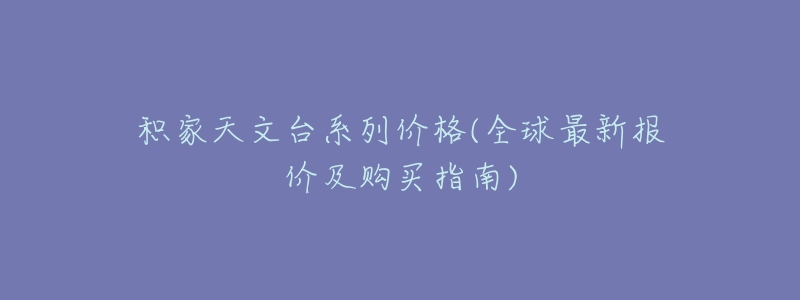 积家天文台系列价格(全球最新报价及购买指南)